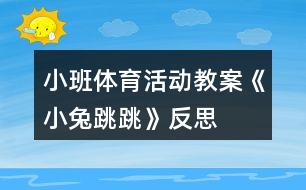 小班体育活动教案《小兔跳跳》反思